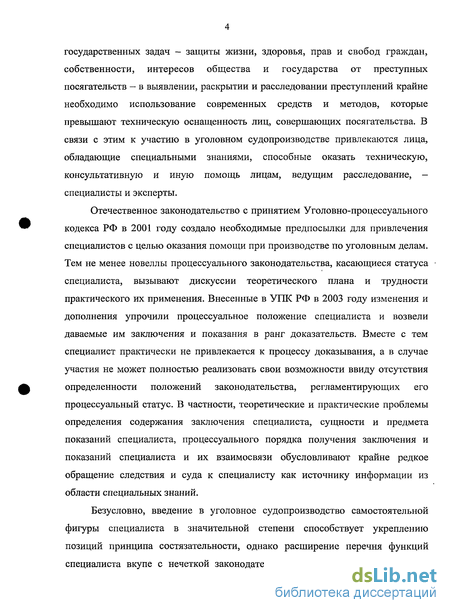 4

государственных задач – защиты жизни, здоровья, прав и свобод граждан, собственности, интересов общества и государства от преступных посягательств – в выявлении, раскрытии и расследовании преступлений крайне необходимо использование современных средств и методов, которые превышают техническую оснащенность лиц, совершающих посягательства. В связи с этим к участию в уголовном судопроизводстве привлекаются лица, обладающие специальными знаниями, способные оказать техническую, консультативную и иную помощь лицам, ведущим расследование, – специалисты и эксперты.

Отечественное законодательство с принятием Уголовно-процессуального кодекса РФ в 2001 году создало необходимые предпосылки для привлечения специалистов с целью оказания помощи при производстве по уголовным делам. Тем не менее новеллы процессуального законодательства, касающиеся статуса специалиста, вызывают дискуссии теоретического плана и трудности практического их применения. Внесенные в УПК РФ в 2003 году изменения и дополнения упрочили процессуальное положение специалиста и возвели даваемые им заключения и показания в ранг доказательств. Вместе с тем специалист практически не привлекается к процессу доказывания, а в случае участия не может полностью реализовать свои возможности ввиду отсутствия определенности положений законодательства, регламентирующих его процессуальный статус. В частности, теоретические и практические проблемы определения содержания заключения специалиста, сущности и предмета показаний специалиста, процессуального порядка получения заключения и показаний специалиста и их взаимосвязи обусловливают крайне редкое обращение следствия и суда к специалисту как источнику информации из области специальных знаний.

Безусловно, введение в уголовное судопроизводство самостоятельной фигуры специалиста в значительной степени способствует укреплению позиций принципа состязательности, однако расширение перечня функций специалиста вкупе с нечеткой законодате

dsLib.net
библиотека диссертаций